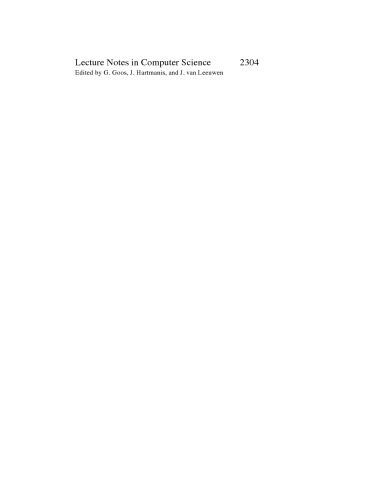 Lecture Notes in Computer Science 2304
Edited by G. Goos, J. Hartmanis, and J. van Leeuwen